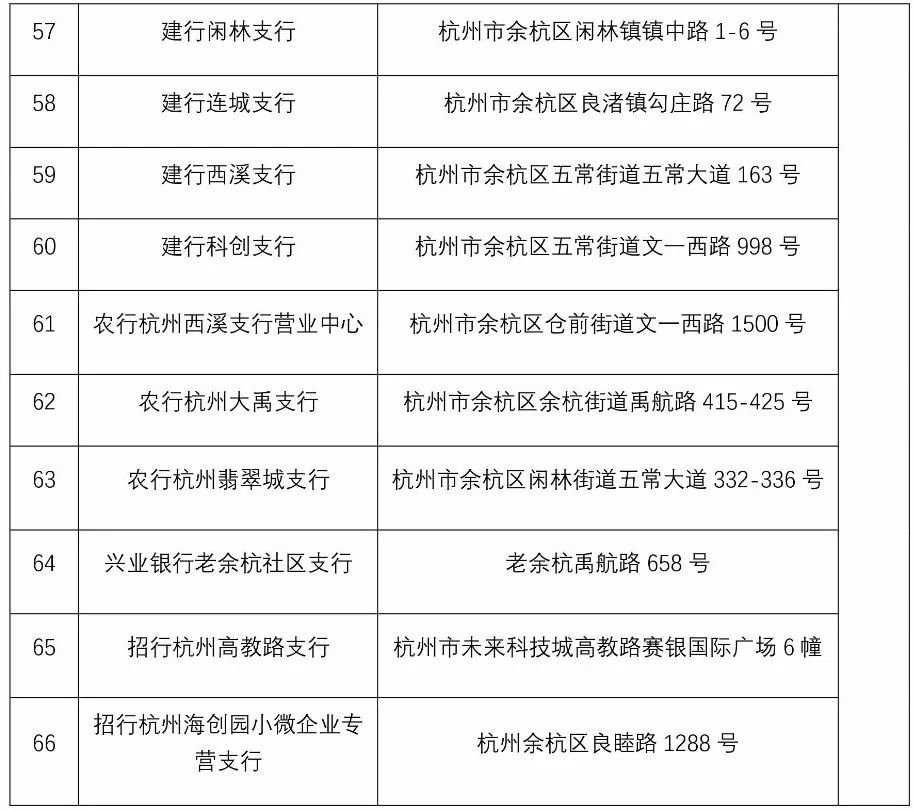 | 57 | 建行闲林支行 | 杭州市余杭区闲林镇镇中路 1-6 号 | |
|---|---|---|---|
| 58 | 建行连城支行 | 杭州市余杭区良渚镇勾庄路 72 号 | |
| 59 | 建行西溪支行 | 杭州市余杭区五常街道五常大道 163 号 | |
| 60 | 建行科创支行 | 杭州市余杭区五常街道文一西路 998 号 | |
| 61 | 农行杭州西溪支行营业中心 | 杭州市余杭区仓前街道文一西路 1500 号 | |
| 62 | 农行杭州大禹支行 | 杭州市余杭区余杭街道禹航路 415-425 号 | |
| 63 | 农行杭州翡翠城支行 | 杭州市余杭区闲林街道五常大道 332-336 号 | |
| 64 | 兴业银行老余杭社区支行 | 老余杭禹航路 658 号 | |
| 65 | 招行杭州高教路支行 | 杭州市未来科技城高教路赛银国际广场 6 幢 | |
| 66 | 招行杭州海创园小微企业专营支行 | 杭州余杭区良睦路 1288 号 | |